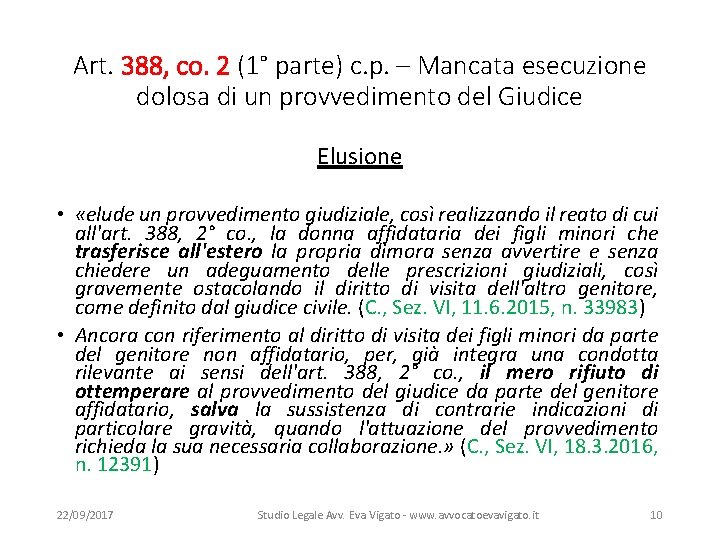 Art. 388, co. 2 (1° parte) c.p. – Mancata esecuzione dolosa di un provvedimento del Giudice

Elusione

• «elude un provvedimento giudiziale, così realizzando il reato di cui all'art. 388, 2° co., la donna affidataria dei figli minori che trasferisce all'estero la propria dimora senza avvertire e senza chiedere un adeguamento delle prescrizioni giudiziali, così gravemente ostacolando il diritto di visita dell'altro genitore, come definito dal giudice civile. (C., Sez. VI, 11.6.2015, n. 33983)

• Ancora con riferimento al diritto di visita dei figli minori da parte del genitore non affidatario, per, già integra una condotta rilevante ai sensi dell'art. 388, 2° co., il mero rifiuto di ottemperare al provvedimento del giudice da parte del genitore affidatario, salva la sussistenza di contrarie indicazioni di particolare gravità, quando l'attuazione del provvedimento richieda la sua necessaria collaborazione.» (C., Sez. VI, 18.3.2016, n. 12391)

22/09/2017 Studio Legale Avv. Eva Vigato - www.avvocatoevavigato.it 10